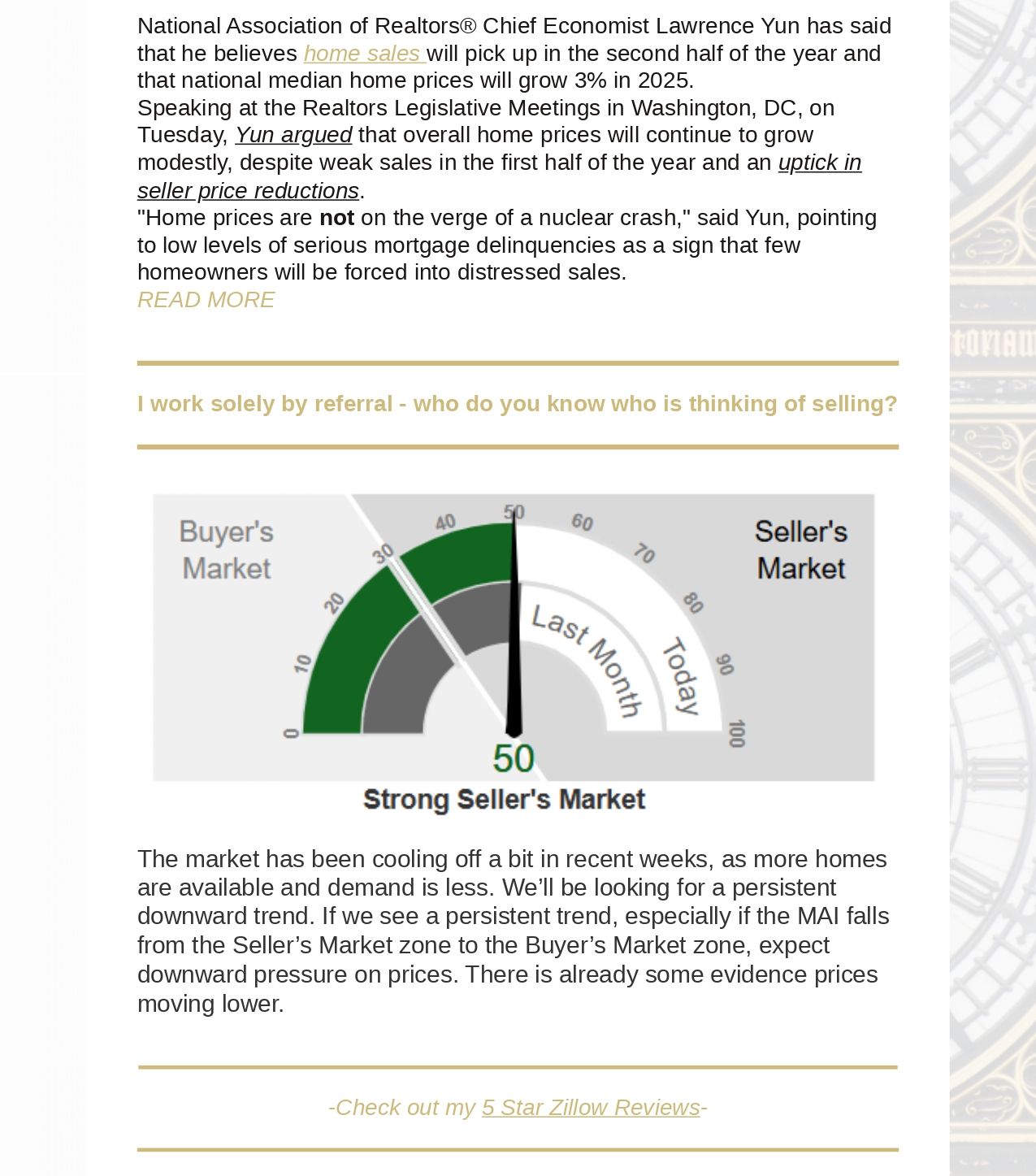 National Association of Realtors® Chief Economist Lawrence Yun has said that he believes home sales will pick up in the second half of the year and that national median home prices will grow 3% in 2025.
Speaking at the Realtors Legislative Meetings in Washington, DC, on Tuesday, Yun argued that overall home prices will continue to grow modestly, despite weak sales in the first half of the year and an uptick in seller price reductions.
"Home prices are not on the verge of a nuclear crash," said Yun, pointing to low levels of serious mortgage delinquencies as a sign that few homeowners will be forced into distressed sales.
READ MORE

I work solely by referral - who do you know who is thinking of selling?

Buyer's Market
Seller's Market
0 10 20 30 40 50 60 70 80 90 100
Last Month
Today
50
Strong Seller's Market

The market has been cooling off a bit in recent weeks, as more homes are available and demand is less. We'll be looking for a persistent downward trend. If we see a persistent trend, especially if the MAI falls from the Seller's Market zone to the Buyer's Market zone, expect downward pressure on prices. There is already some evidence prices moving lower.

-Check out my 5 Star Zillow Reviews-